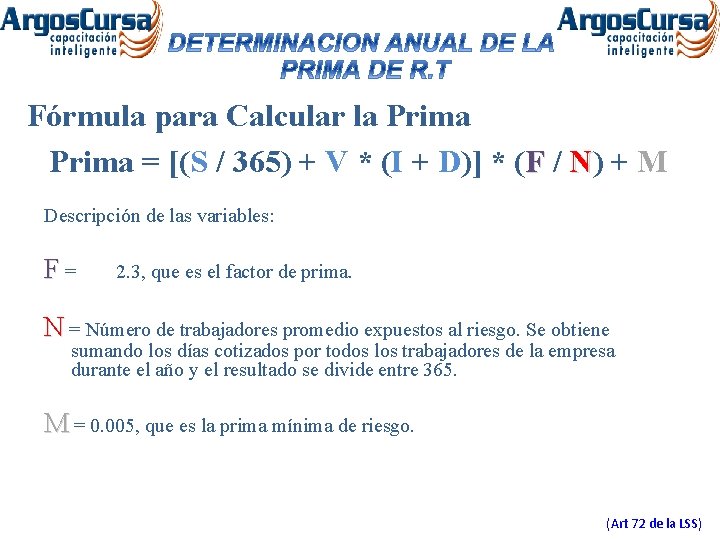 ArgosCursa
capacitación inteligente

DETERMINACION ANUAL DE LA PRIMA DE R.T

ArgosCursa
capacitación inteligente

Fórmula para Calcular la Prima

Prima = [(S / 365) + V * (I + D)] * (F / N) + M

Descripción de las variables:

F = 2.3, que es el factor de prima.

N = Número de trabajadores promedio expuestos al riesgo. Se obtiene sumando los días cotizados por todos los trabajadores de la empresa durante el año y el resultado se divide entre 365.

M = 0.005, que es la prima mínima de riesgo.

(Art 72 de la LSS)